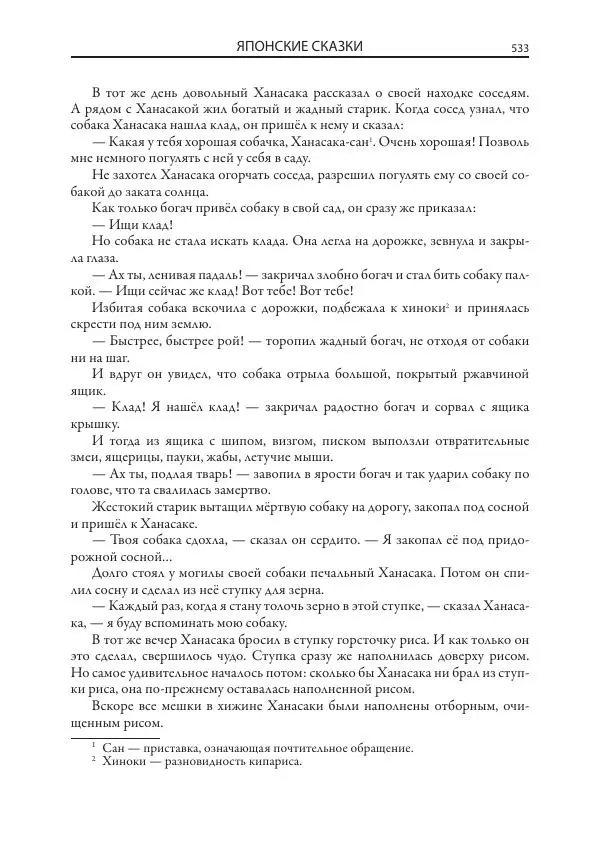 ЯПОНСКИЕ СКАЗКИ 533

В тот же день довольный Ханасака рассказал о своей находке соседям. А рядом с Ханасакой жил богатый и жадный старик. Когда сосед узнал, что собака Ханасака нашла клад, он пришёл к нему и сказал:

— Какая у тебя хорошая собачка, Ханасака-сан$^1$. Очень хорошая! Позволь мне немного погулять с ней у себя в саду.

Не захотел Ханасака огорчать соседа, разрешил погулять ему со своей собакой до заката солнца.

Как только богач привёл собаку в свой сад, он сразу же приказал:

— Ищи клад!

Но собака не стала искать клада. Она легла на дорожке, зевнула и закрыла глаза.

— Ах ты, ленивая падаль! — закричал злобно богач и стал бить собаку палкой. — Ищи сейчас же клад! Вот тебе! Вот тебе!

Избитая собака вскочила с дорожки, подбежала к хиноки$^2$ и принялась скрести под ним землю.

— Быстрее, быстрее рой! — торопил жадный богач, не отходя от собаки ни на шаг.

И вдруг он увидел, что собака отрыла большой, покрытый ржавчиной ящик.

— Клад! Я нашёл клад! — закричал радостно богач и сорвал с ящика крышку.

И тогда из ящика с шипом, визгом, писком выползли отвратительные змеи, ящерицы, пауки, жабы, летучие мыши.

— Ах ты, подлая тварь! — завопил в ярости богач и так ударил собаку по голове, что та свалилась замертво.

Жестокий старик вытащил мёртвую собаку на дорогу, закопал под сосной и пришёл к Ханасаке.

— Твоя собака сдохла, — сказал он сердито. — Я закопал её под придорожной сосной...

Долго стоял у могилы своей собаки печальный Ханасака. Потом он спилил сосну и сделал из неё ступку для зерна.

— Каждый раз, когда я стану толочь зерно в этой ступке, — сказал Ханасака, — я буду вспоминать мою собаку.

В тот же вечер Ханасака бросил в ступку горсточку риса. И как только он это сделал, свершилось чудо. Ступка сразу же наполнилась доверху рисом. Но самое удивительное началось потом: сколько бы Ханасака ни брал из ступки риса, она по-прежнему оставалась наполненной рисом.

Вскоре все мешки в хижине Ханасаки были наполнены отборным, очищенным рисом.

$^1$ Сан — приставка, означающая почтительное обращение.
$^2$ Хиноки — разновидность кипариса.